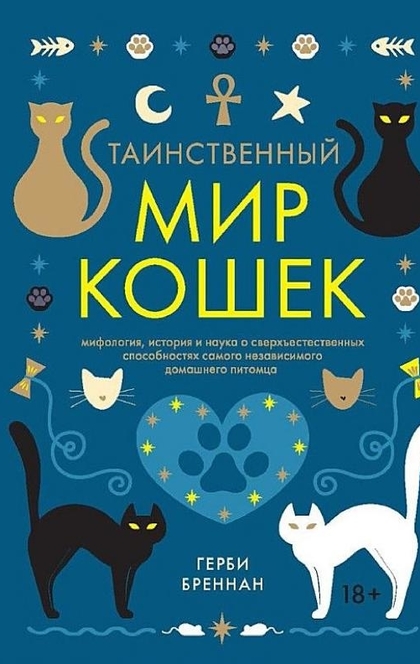 ТАИНСТВЕННЫЙ
МИР
КОШЕК

мифология, история и наука о сверхъестественных способностях самого независимого домашнего питомца

ГЕРБИ
БРЕННАН

18+